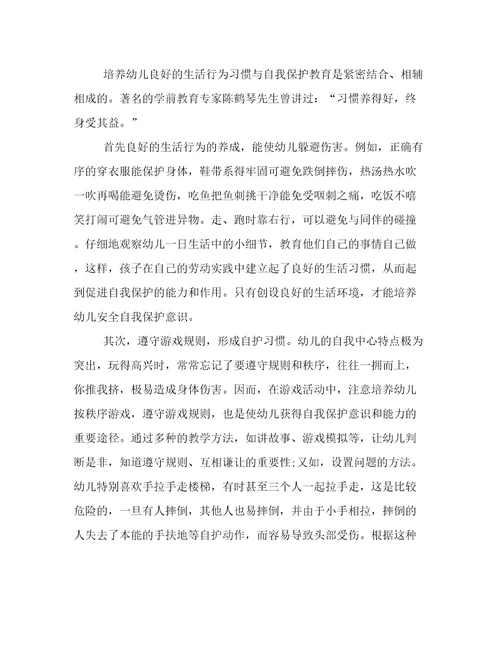 培养幼儿良好的生活行为习惯与自我保护教育是紧密结合、相辅相成的。著名的学前教育专家陈鹤琴先生曾讲过：“习惯养得好，终身受其益。”

首先良好的生活行为的养成，能使幼儿躲避伤害。例如，正确有序的穿衣服能保护身体，鞋带系得牢固可避免跌倒摔伤，热汤热水吹一吹再喝能避免烫伤，吃鱼把鱼刺挑干净能免受咽刺之痛，吃饭不嘻笑打闹可避免气管进异物。走、跑时靠右行，可以避免与同伴的碰撞。仔细地观察幼儿一日生活中的小细节，教育他们自己的事情自己做，这样，孩子在自己的劳动实践中建立起了良好的生活习惯，从而起到促进自我保护的能力和作用。只有创设良好的生活环境，才能培养幼儿安全自我保护意识。

其次，遵守游戏规则，形成自护习惯。幼儿的自我中心特点极为突出，玩得高兴时，常常忘记了要遵守规则和秩序，往往一拥而上，你推我挤，极易造成身体伤害。因而，在游戏活动中，注意培养幼儿按秩序游戏，遵守游戏规则，也是使幼儿获得自我保护意识和能力的重要途径。通过多种的教学方法，如讲故事、游戏模拟等，让幼儿判断是非，知道遵守规则、互相谦让的重要性;又如，设置问题的方法。幼儿特别喜欢手拉手走楼梯，有时甚至三个人一起拉手走，这是比较危险的，一旦有人摔倒，其他人也易摔倒，并由于小手相拉，摔倒的人失去了本能的手扶地等自护动作，而容易导致头部受伤。根据这种